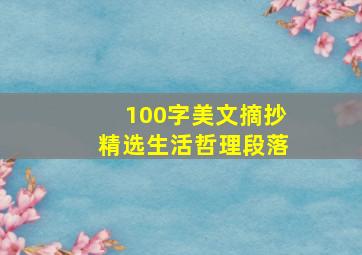 100字美文摘抄
精选生活哲理段落